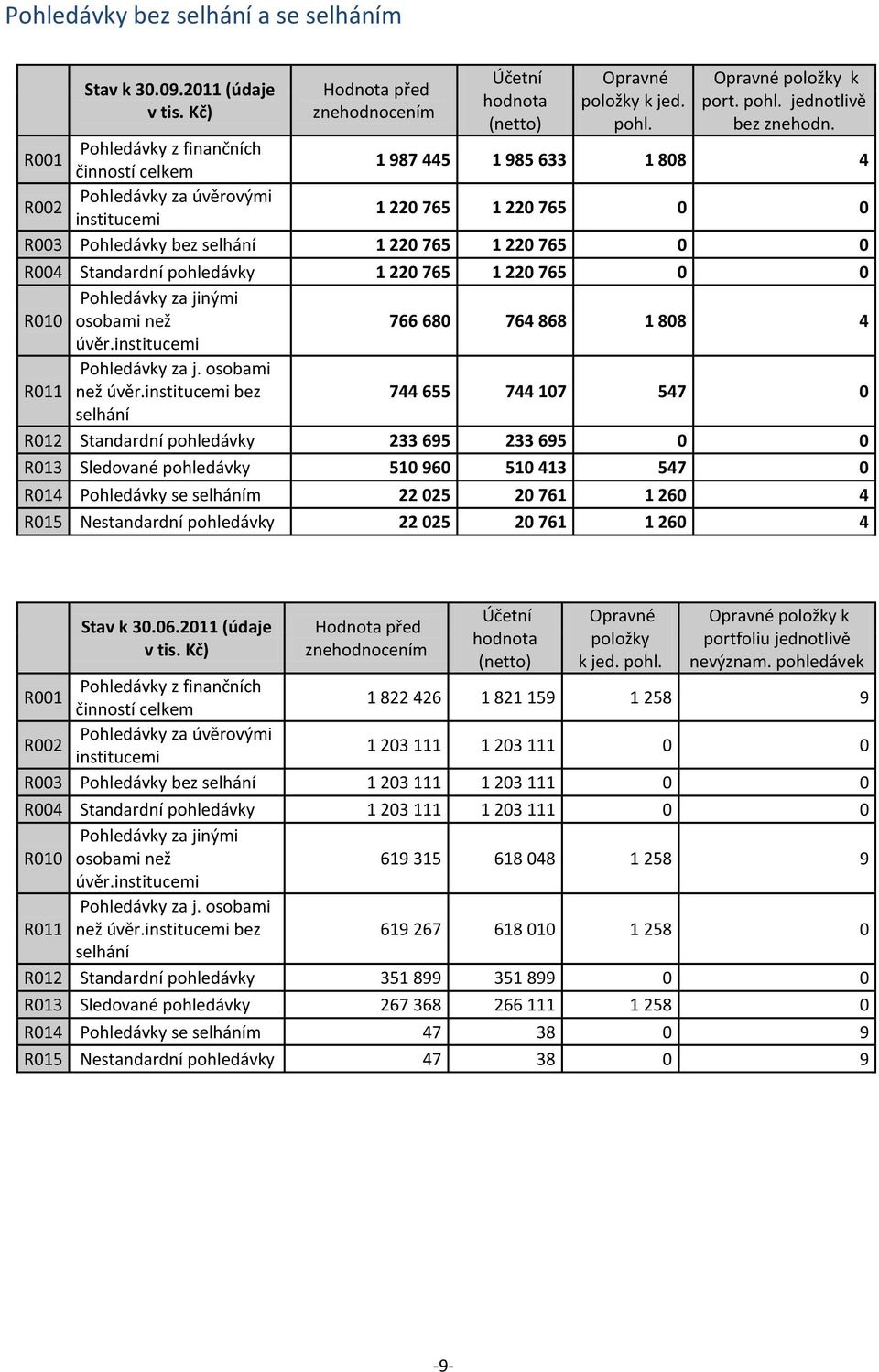 Pohledávky bez selhání a se selháním

| | Stav k 30.09.2011 (údaje v tis. Kč) | Hodnota před znehodnocením | Účetní hodnota (netto) | Opravné položky k jed. pohl. | Opravné položky k port. pohl. jednotlivě bez znehodn. |
|---|---|---|---|---|---|
| R001 | Pohledávky z finančních činností celkem | 1 987 445 | 1 985 633 | 1 808 | 4 |
| R002 | Pohledávky za úvěrovými institucemi | 1 220 765 | 1 220 765 | 0 | 0 |
| R003 | Pohledávky bez selhání | 1 220 765 | 1 220 765 | 0 | 0 |
| R004 | Standardní pohledávky | 1 220 765 | 1 220 765 | 0 | 0 |
| R010 | Pohledávky za jinými osobami než úvěr.institucemi | 766 680 | 764 868 | 1 808 | 4 |
| R011 | Pohledávky za j. osobami než úvěr.institucemi bez selhání | 744 655 | 744 107 | 547 | 0 |
| R012 | Standardní pohledávky | 233 695 | 233 695 | 0 | 0 |
| R013 | Sledované pohledávky | 510 960 | 510 413 | 547 | 0 |
| R014 | Pohledávky se selháním | 22 025 | 20 761 | 1 260 | 4 |
| R015 | Nestandardní pohledávky | 22 025 | 20 761 | 1 260 | 4 |

| | Stav k 30.06.2011 (údaje v tis. Kč) | Hodnota před znehodnocením | Účetní hodnota (netto) | Opravné položky k jed. pohl. | Opravné položky k portfoliu jednotlivě nevýznam. pohledávek |
|---|---|---|---|---|---|
| R001 | Pohledávky z finančních činností celkem | 1 822 426 | 1 821 159 | 1 258 | 9 |
| R002 | Pohledávky za úvěrovými institucemi | 1 203 111 | 1 203 111 | 0 | 0 |
| R003 | Pohledávky bez selhání | 1 203 111 | 1 203 111 | 0 | 0 |
| R004 | Standardní pohledávky | 1 203 111 | 1 203 111 | 0 | 0 |
| R010 | Pohledávky za jinými osobami než úvěr.institucemi | 619 315 | 618 048 | 1 258 | 9 |
| R011 | Pohledávky za j. osobami než úvěr.institucemi bez selhání | 619 267 | 618 010 | 1 258 | 0 |
| R012 | Standardní pohledávky | 351 899 | 351 899 | 0 | 0 |
| R013 | Sledované pohledávky | 267 368 | 266 111 | 1 258 | 0 |
| R014 | Pohledávky se selháním | 47 | 38 | 0 | 9 |
| R015 | Nestandardní pohledávky | 47 | 38 | 0 | 9 |

-9-